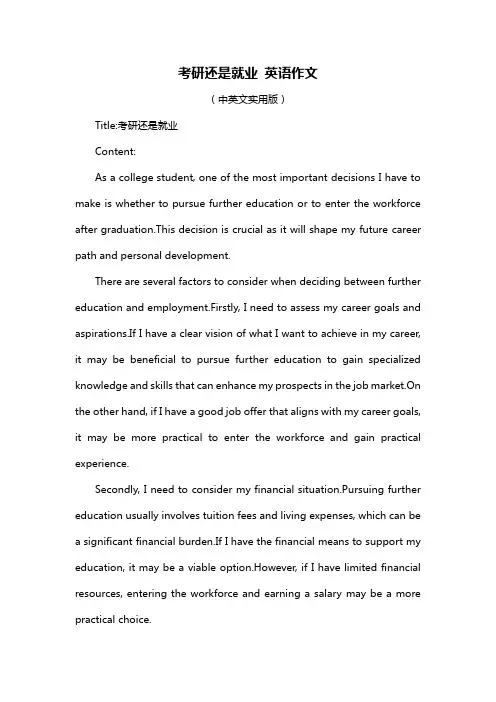 考研还是就业 英语作文

（中英文实用版）

Title:考研还是就业

Content:

As a college student, one of the most important decisions I have to make is whether to pursue further education or to enter the workforce after graduation.This decision is crucial as it will shape my future career path and personal development.

There are several factors to consider when deciding between further education and employment.Firstly, I need to assess my career goals and aspirations.If I have a clear vision of what I want to achieve in my career, it may be beneficial to pursue further education to gain specialized knowledge and skills that can enhance my prospects in the job market.On the other hand, if I have a good job offer that aligns with my career goals, it may be more practical to enter the workforce and gain practical experience.

Secondly, I need to consider my financial situation.Pursuing further education usually involves tuition fees and living expenses, which can be a significant financial burden.If I have the financial means to support my education, it may be a viable option.However, if I have limited financial resources, entering the workforce and earning a salary may be a more practical choice.